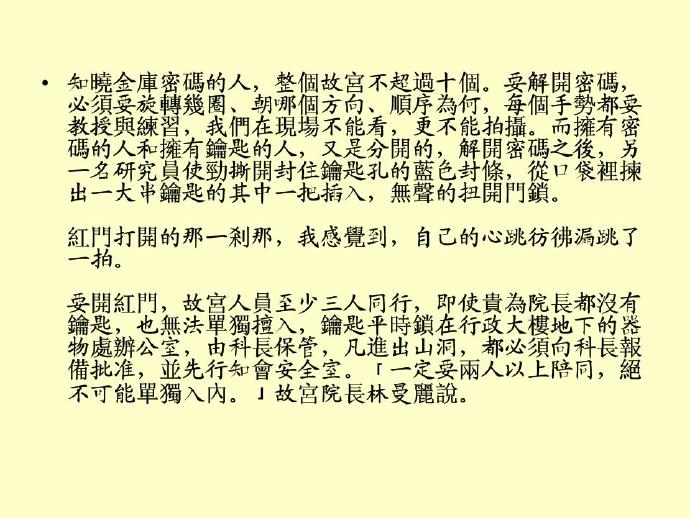 • 知曉金庫密碼的人，整個故宮不超過十個。要解開密碼，必須要旋轉幾圈、朝哪個方向、順序為何，每個手勢都要教授與練習，我們在現場不能看，更不能拍攝。而擁有密碼的人和擁有鑰匙的人，又是分開的，解開密碼之後，另一名研究員使勁撕開封住鑰匙孔的藍色封條，從口袋裡揀出一大串鑰匙的其中一把插入，無聲的扭開門鎖。

紅門打開的那一剎那，我感覺到，自己的心跳彷彿漏跳了一拍。

要開紅門，故宮人員至少三人同行，即使貴為院長都沒有鑰匙，也無法單獨擅入，鑰匙平時鎖在行政大樓地下的器物處辦公室，由科長保管，凡進出山洞，都必須向科長報備批准，並先行知會安全室。「一定要兩人以上陪同，絕不可能單獨入內。」故宮院長林曼麗說。